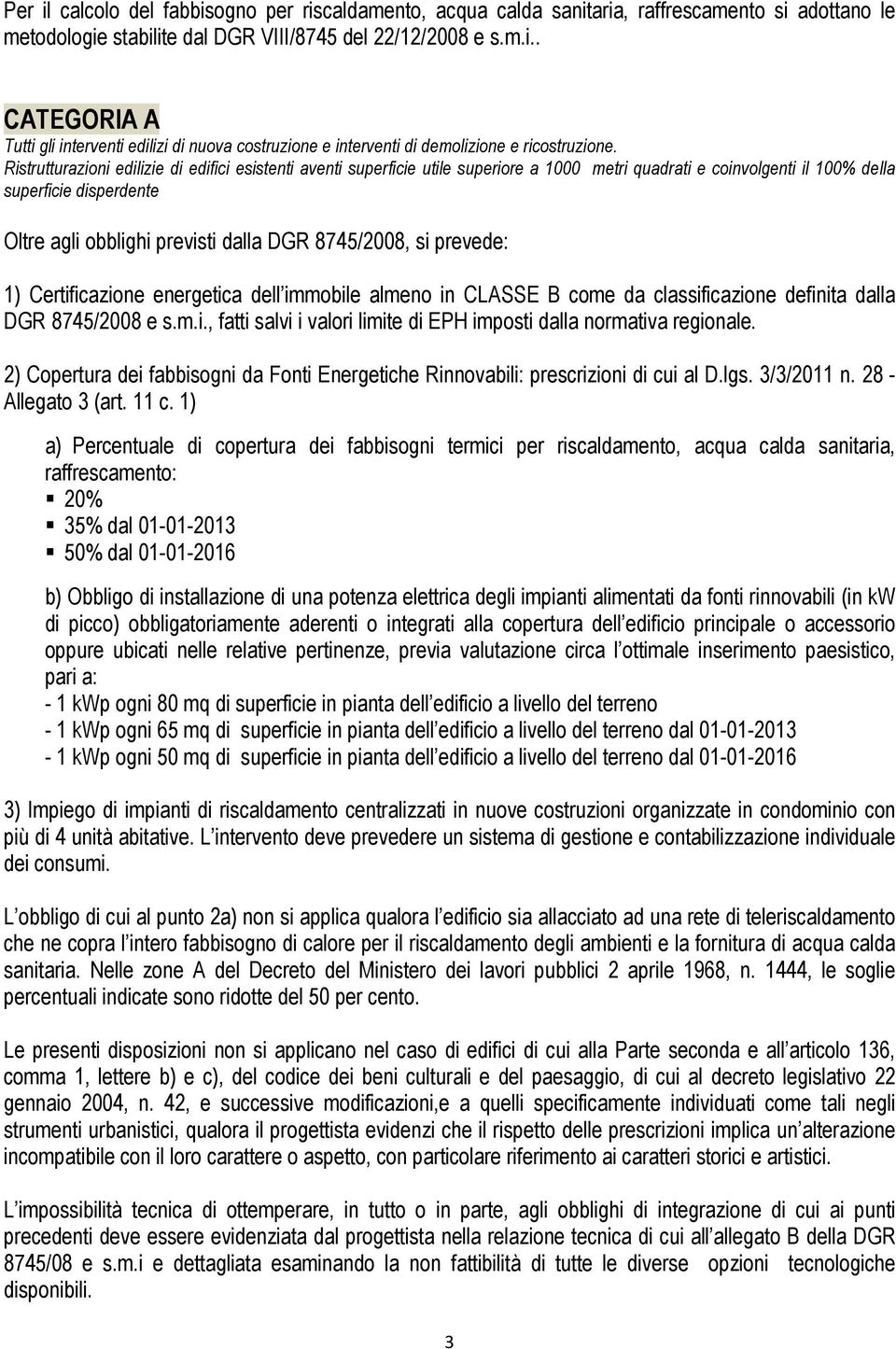 Per il calcolo del fabbisogno per riscaldamento, acqua calda sanitaria, raffrescamento si adottano le metodologie stabilite dal DGR VIII/8745 del 22/12/2008 e s.m.i..

CATEGORIA A
Tutti gli interventi edilizi di nuova costruzione e interventi di demolizione e ricostruzione.
Ristrutturazioni edilizie di edifici esistenti aventi superficie utile superiore a 1000 metri quadrati e coinvolgenti il 100% della superficie disperdente

Oltre agli obblighi previsti dalla DGR 8745/2008, si prevede:

1) Certificazione energetica dell'immobile almeno in CLASSE B come da classificazione definita dalla DGR 8745/2008 e s.m.i., fatti salvi i valori limite di EPH imposti dalla normativa regionale.

2) Copertura dei fabbisogni da Fonti Energetiche Rinnovabili: prescrizioni di cui al D.lgs. 3/3/2011 n. 28 - Allegato 3 (art. 11 c. 1)

a) Percentuale di copertura dei fabbisogni termici per riscaldamento, acqua calda sanitaria, raffrescamento:
▪ 20%
▪ 35% dal 01-01-2013
▪ 50% dal 01-01-2016

b) Obbligo di installazione di una potenza elettrica degli impianti alimentati da fonti rinnovabili (in kW di picco) obbligatoriamente aderenti o integrati alla copertura dell'edificio principale o accessorio oppure ubicati nelle relative pertinenze, previa valutazione circa l'ottimale inserimento paesistico, pari a:
- 1 kWp ogni 80 mq di superficie in pianta dell'edificio a livello del terreno
- 1 kWp ogni 65 mq di superficie in pianta dell'edificio a livello del terreno dal 01-01-2013
- 1 kWp ogni 50 mq di superficie in pianta dell'edificio a livello del terreno dal 01-01-2016

3) Impiego di impianti di riscaldamento centralizzati in nuove costruzioni organizzate in condominio con più di 4 unità abitative. L'intervento deve prevedere un sistema di gestione e contabilizzazione individuale dei consumi.

L'obbligo di cui al punto 2a) non si applica qualora l'edificio sia allacciato ad una rete di teleriscaldamento che ne copra l'intero fabbisogno di calore per il riscaldamento degli ambienti e la fornitura di acqua calda sanitaria. Nelle zone A del Decreto del Ministero dei lavori pubblici 2 aprile 1968, n. 1444, le soglie percentuali indicate sono ridotte del 50 per cento.

Le presenti disposizioni non si applicano nel caso di edifici di cui alla Parte seconda e all'articolo 136, comma 1, lettere b) e c), del codice dei beni culturali e del paesaggio, di cui al decreto legislativo 22 gennaio 2004, n. 42, e successive modificazioni,e a quelli specificamente individuati come tali negli strumenti urbanistici, qualora il progettista evidenzi che il rispetto delle prescrizioni implica un'alterazione incompatibile con il loro carattere o aspetto, con particolare riferimento ai caratteri storici e artistici.

L'impossibilità tecnica di ottemperare, in tutto o in parte, agli obblighi di integrazione di cui ai punti precedenti deve essere evidenziata dal progettista nella relazione tecnica di cui all'allegato B della DGR 8745/08 e s.m.i e dettagliata esaminando la non fattibilità di tutte le diverse opzioni tecnologiche disponibili.

3